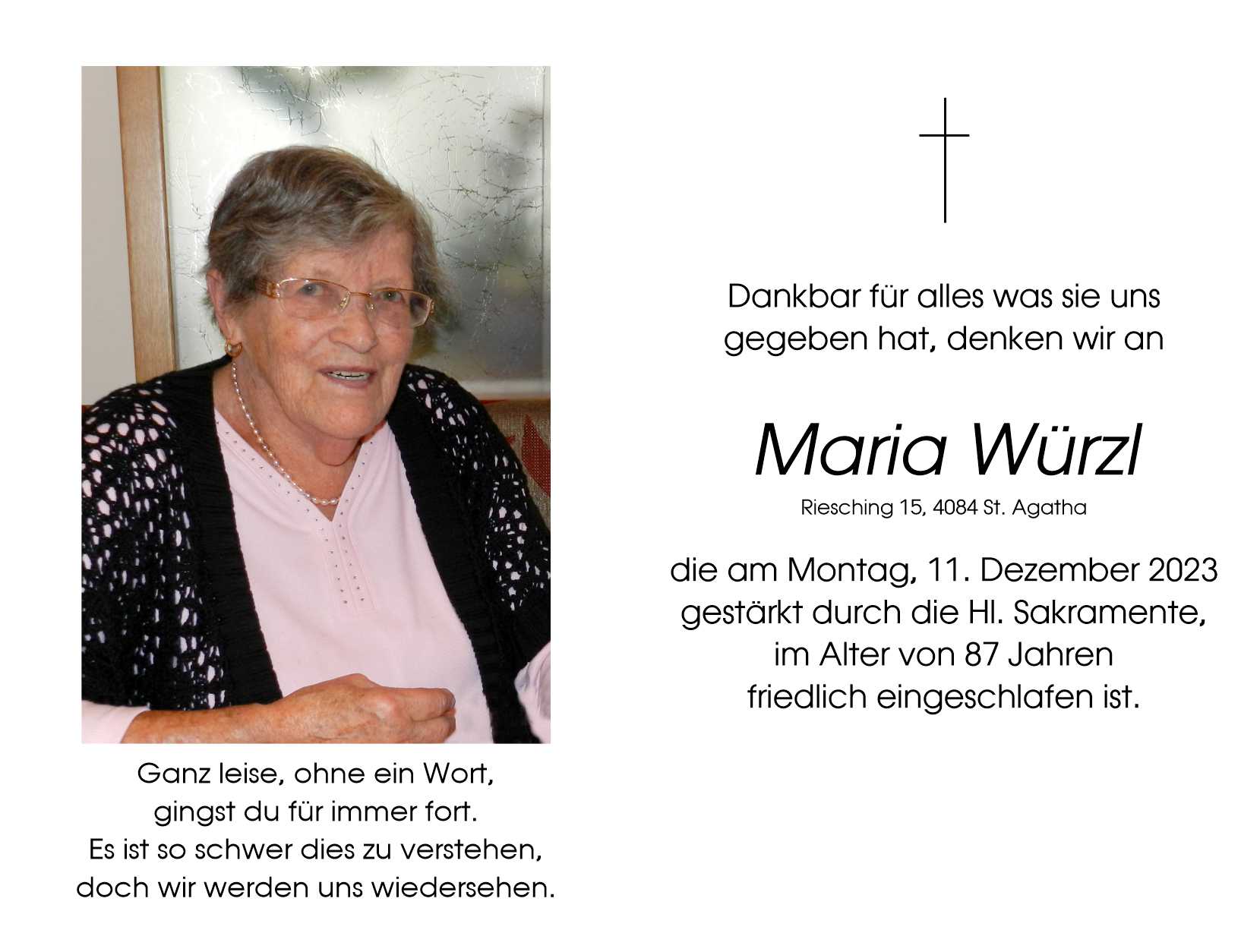 Ganz leise, ohne ein Wort,
gingst du für immer fort.
Es ist so schwer dies zu verstehen,
doch wir werden uns wiedersehen.

Dankbar für alles was sie uns gegeben hat, denken wir an

Maria Würzl
Riesching 15, 4084 St. Agatha

die am Montag, 11. Dezember 2023
gestärkt durch die Hl. Sakramente,
im Alter von 87 Jahren
friedlich eingeschlafen ist.